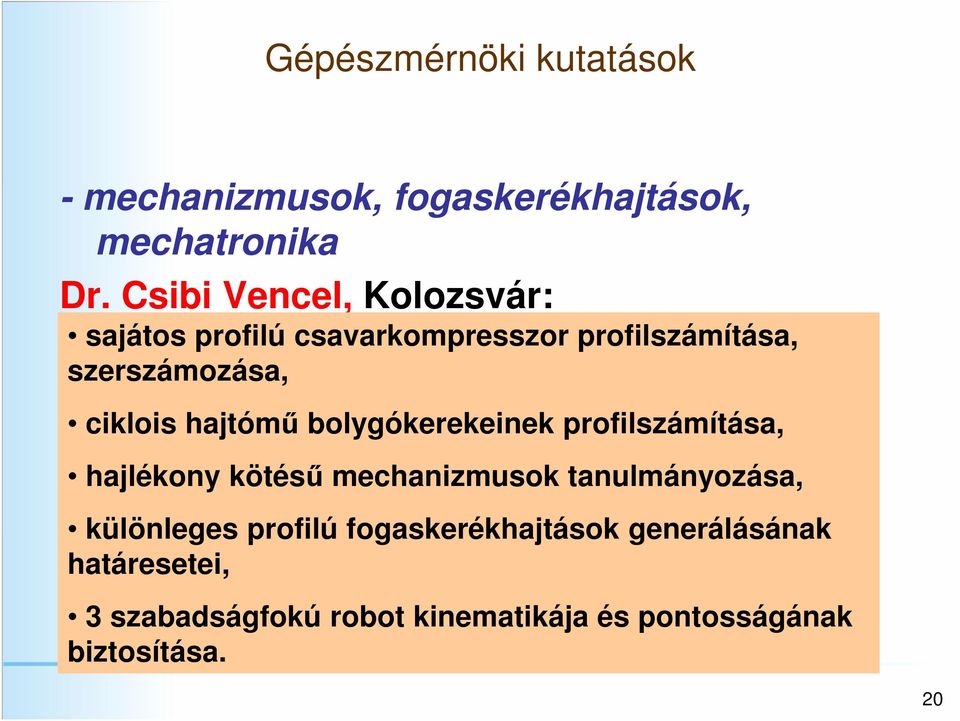 Gépészmérnöki kutatások

- mechanizmusok, fogaskerékhajtások, mechatronika

Dr. Csibi Vencel, Kolozsvár:

• sajátos profilú csavarkompresszor profilszámítása, szerszámozása,

• ciklois hajtómű bolygókerekeinek profilszámítása,

• hajlékony kötésű mechanizmusok tanulmányozása,

• különleges profilú fogaskerékhajtások generálásának határesetei,

• 3 szabadságfokú robot kinematikája és pontosságának biztosítása.

20